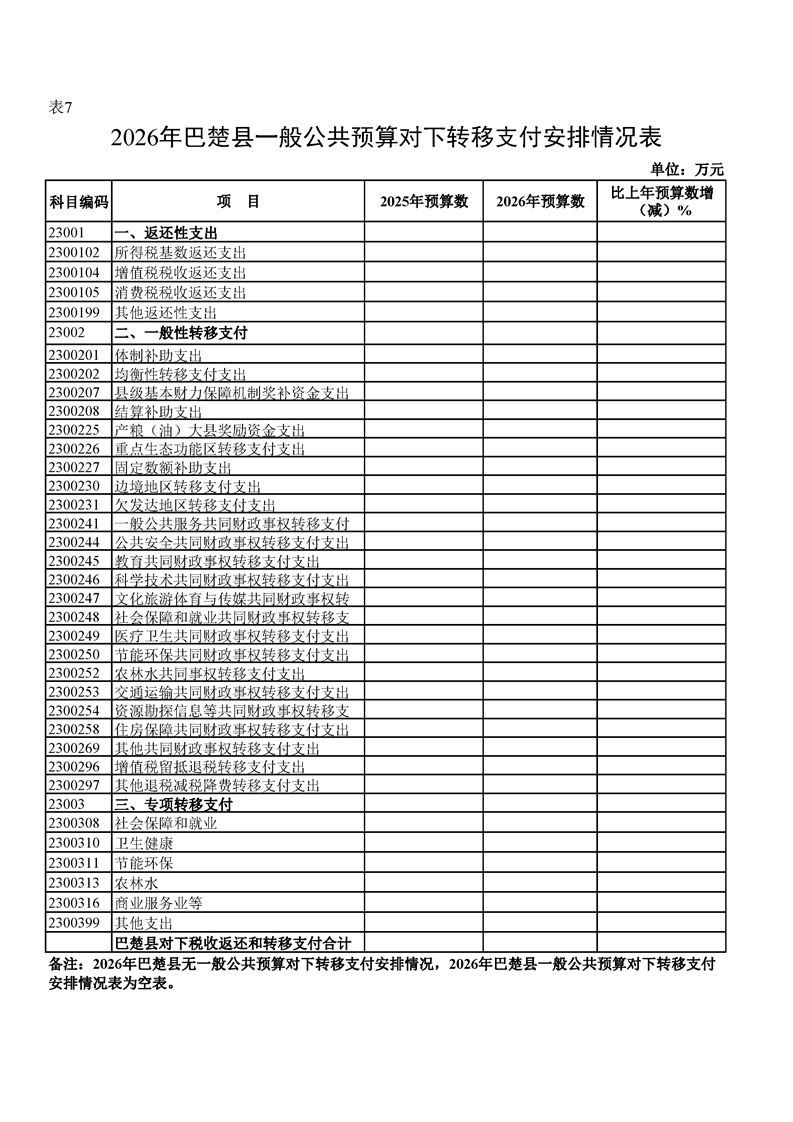 表7

2026年巴楚县一般公共预算对下转移支付安排情况表

单位：万元

| 科目编码 | 项　目 | 2025年预算数 | 2026年预算数 | 比上年预算数增（减）% |
|---|---|---|---|---|
| 23001 | 一、返还性支出 | | | |
| 2300102 | 所得税基数返还支出 | | | |
| 2300104 | 增值税税收返还支出 | | | |
| 2300105 | 消费税税收返还支出 | | | |
| 2300199 | 其他返还性支出 | | | |
| 23002 | 二、一般性转移支付 | | | |
| 2300201 | 体制补助支出 | | | |
| 2300202 | 均衡性转移支付支出 | | | |
| 2300207 | 县级基本财力保障机制奖补资金支出 | | | |
| 2300208 | 结算补助支出 | | | |
| 2300225 | 产粮（油）大县奖励资金支出 | | | |
| 2300226 | 重点生态功能区转移支付支出 | | | |
| 2300227 | 固定数额补助支出 | | | |
| 2300230 | 边境地区转移支付支出 | | | |
| 2300231 | 欠发达地区转移支付支出 | | | |
| 2300241 | 一般公共服务共同财政事权转移支付 | | | |
| 2300244 | 公共安全共同财政事权转移支付支出 | | | |
| 2300245 | 教育共同财政事权转移支付支出 | | | |
| 2300246 | 科学技术共同财政事权转移支付支出 | | | |
| 2300247 | 文化旅游体育与传媒共同财政事权转 | | | |
| 2300248 | 社会保障和就业共同财政事权转移支 | | | |
| 2300249 | 医疗卫生共同财政事权转移支付支出 | | | |
| 2300250 | 节能环保共同财政事权转移支付支出 | | | |
| 2300252 | 农林水共同事权转移支付支出 | | | |
| 2300253 | 交通运输共同财政事权转移支付支出 | | | |
| 2300254 | 资源勘探信息等共同财政事权转移支 | | | |
| 2300258 | 住房保障共同财政事权转移支付支出 | | | |
| 2300269 | 其他共同财政事权转移支付支出 | | | |
| 2300296 | 增值税留抵退税转移支付支出 | | | |
| 2300297 | 其他退税减税降费转移支付支出 | | | |
| 23003 | 三、专项转移支付 | | | |
| 2300308 | 社会保障和就业 | | | |
| 2300310 | 卫生健康 | | | |
| 2300311 | 节能环保 | | | |
| 2300313 | 农林水 | | | |
| 2300316 | 商业服务业等 | | | |
| 2300399 | 其他支出 | | | |
| | 巴楚县对下税收返还和转移支付合计 | | | |

备注：2026年巴楚县无一般公共预算对下转移支付安排情况，2026年巴楚县一般公共预算对下转移支付安排情况表为空表。